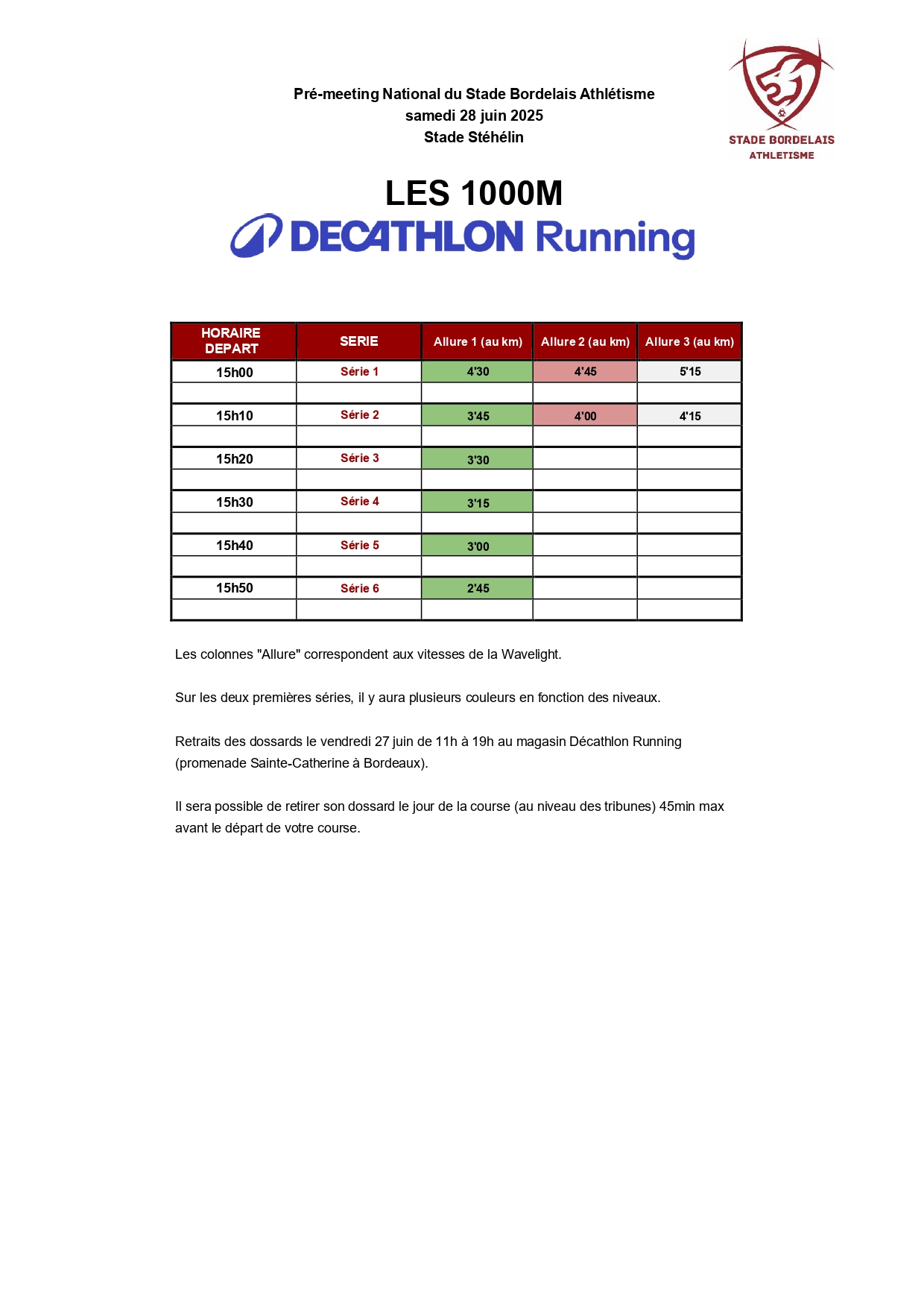 Pré-meeting National du Stade Bordelais Athlétisme
samedi 28 juin 2025
Stade Stéhélin

STADE BORDELAIS
ATHLETISME

LES 1000M

DECATHLON Running

| HORAIRE DEPART | SERIE | Allure 1 (au km) | Allure 2 (au km) | Allure 3 (au km) |
|---|---|---|---|---|
| 15h00 | Série 1 | 4'30 | 4'45 | 5'15 |
| | | | | |
| 15h10 | Série 2 | 3'45 | 4'00 | 4'15 |
| | | | | |
| 15h20 | Série 3 | 3'30 | | |
| | | | | |
| 15h30 | Série 4 | 3'15 | | |
| | | | | |
| 15h40 | Série 5 | 3'00 | | |
| | | | | |
| 15h50 | Série 6 | 2'45 | | |
| | | | | |

Les colonnes "Allure" correspondent aux vitesses de la Wavelight.

Sur les deux premières séries, il y aura plusieurs couleurs en fonction des niveaux.

Retraits des dossards le vendredi 27 juin de 11h à 19h au magasin Décathlon Running (promenade Sainte-Catherine à Bordeaux).

Il sera possible de retirer son dossard le jour de la course (au niveau des tribunes) 45min max avant le départ de votre course.